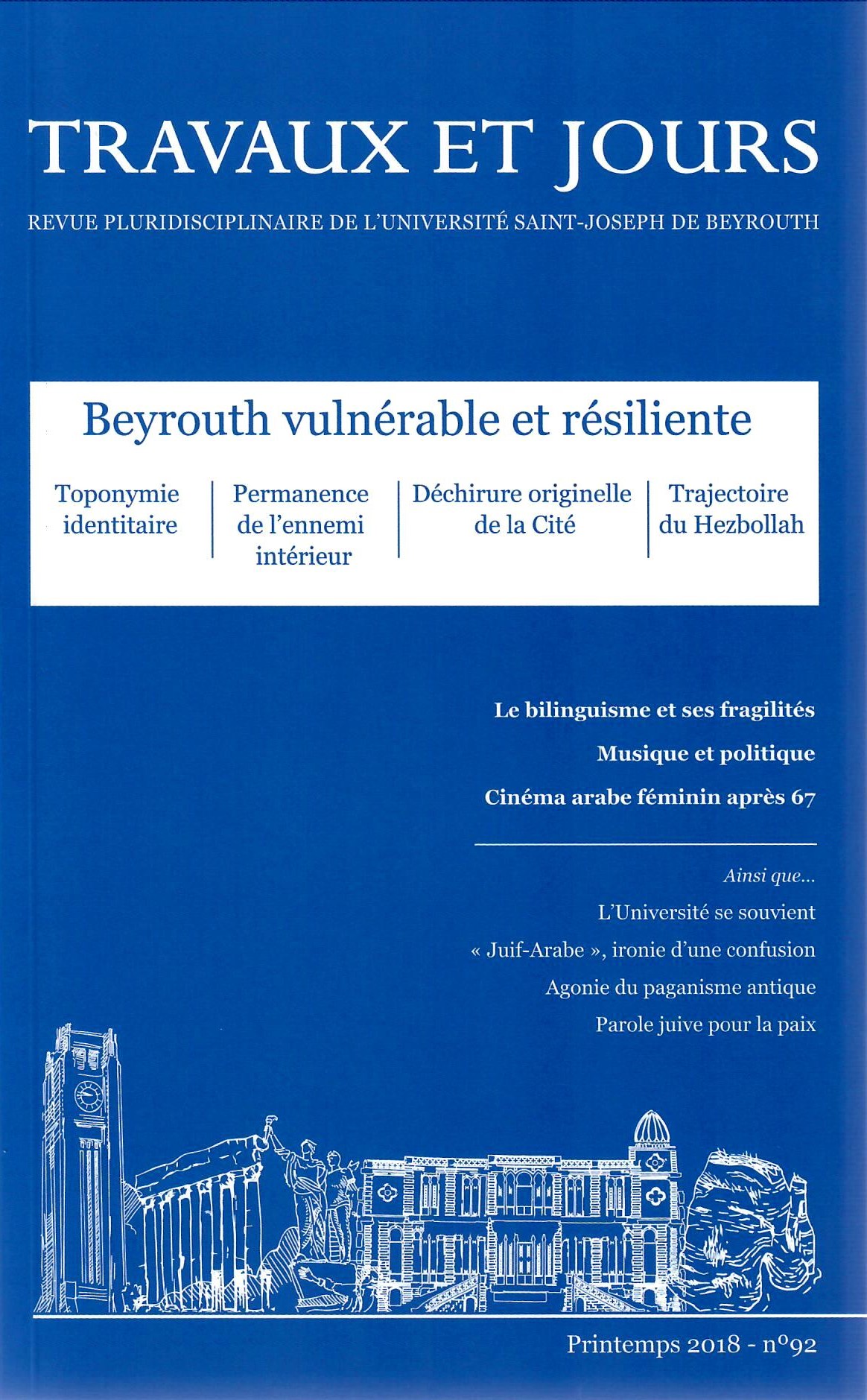 TRAVAUX ET JOURS

REVUE PLURIDISCIPLINAIRE DE L'UNIVERSITÉ SAINT-JOSEPH DE BEYROUTH

Beyrouth vulnérable et résiliente

Toponymie identitaire

Permanence de l'ennemi intérieur

Déchirure originelle de la Cité

Trajectoire du Hezbollah

Le bilinguisme et ses fragilités

Musique et politique

Cinéma arabe féminin après 67

Ainsi que...

L'Université se souvient

« Juif-Arabe », ironie d'une confusion

Agonie du paganisme antique

Parole juive pour la paix

Printemps 2018 - n°92